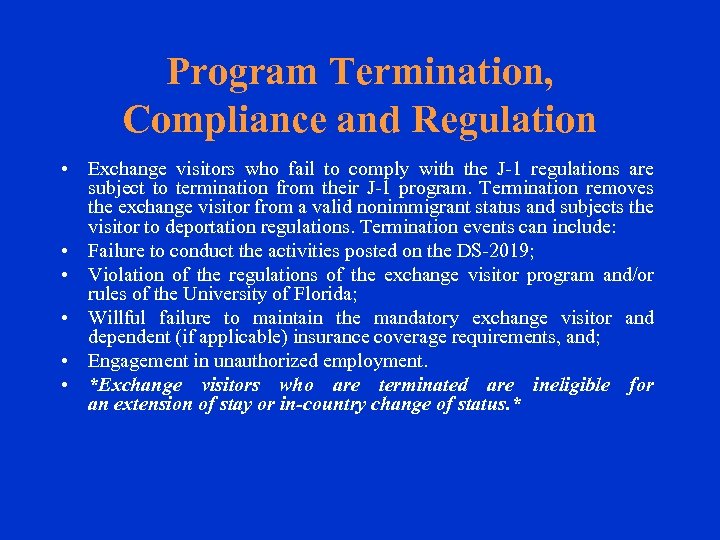 Program Termination, Compliance and Regulation

• Exchange visitors who fail to comply with the J-1 regulations are subject to termination from their J-1 program. Termination removes the exchange visitor from a valid nonimmigrant status and subjects the visitor to deportation regulations. Termination events can include:
• Failure to conduct the activities posted on the DS-2019;
• Violation of the regulations of the exchange visitor program and/or rules of the University of Florida;
• Willful failure to maintain the mandatory exchange visitor and dependent (if applicable) insurance coverage requirements, and;
• Engagement in unauthorized employment.
• *Exchange visitors who are terminated are ineligible for an extension of stay or in-country change of status.*